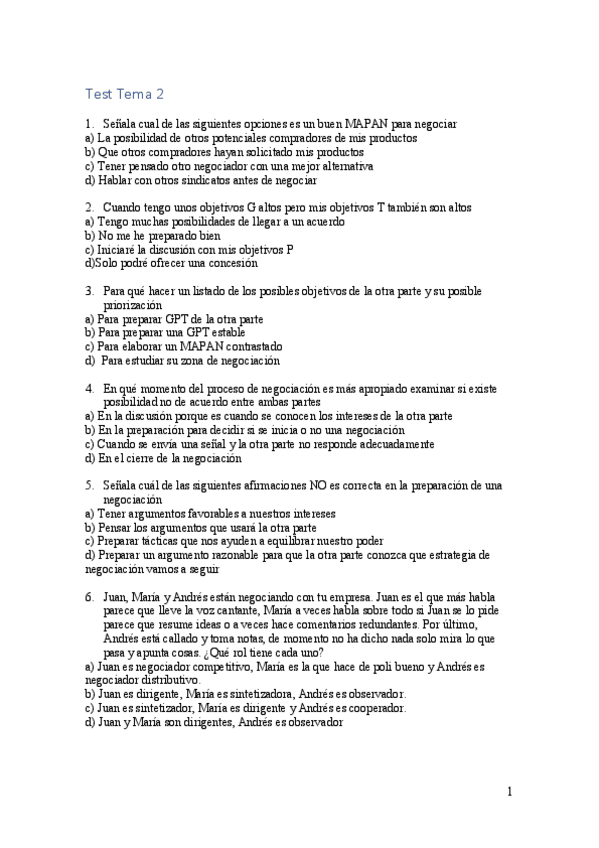 Test Tema 2

1. Señala cual de las siguientes opciones es un buen MAPAN para negociar
a) La posibilidad de otros potenciales compradores de mis productos
b) Que otros compradores hayan solicitado mis productos
c) Tener pensado otro negociador con una mejor alternativa
d) Hablar con otros sindicatos antes de negociar

2. Cuando tengo unos objetivos G altos pero mis objetivos T también son altos
a) Tengo muchas posibilidades de llegar a un acuerdo
b) No me he preparado bien
c) Iniciaré la discusión con mis objetivos P
d)Solo podré ofrecer una concesión

3. Para qué hacer un listado de los posibles objetivos de la otra parte y su posible priorización
a) Para preparar GPT de la otra parte
b) Para preparar una GPT estable
c) Para elaborar un MAPAN contrastado
d) Para estudiar su zona de negociación

4. En qué momento del proceso de negociación es más apropiado examinar si existe posibilidad no de acuerdo entre ambas partes
a) En la discusión porque es cuando se conocen los intereses de la otra parte
b) En la preparación para decidir si se inicia o no una negociación
c) Cuando se envía una señal y la otra parte no responde adecuadamente
d) En el cierre de la negociación

5. Señala cuál de las siguientes afirmaciones NO es correcta en la preparación de una negociación
a) Tener argumentos favorables a nuestros intereses
b) Pensar los argumentos que usará la otra parte
c) Preparar tácticas que nos ayuden a equilibrar nuestro poder
d) Preparar un argumento razonable para que la otra parte conozca que estrategia de negociación vamos a seguir

6. Juan, María y Andrés están negociando con tu empresa. Juan es el que más habla parece que lleve la voz cantante, María a veces habla sobre todo si Juan se lo pide parece que resume ideas o a veces hace comentarios redundantes. Por último, Andrés está callado y toma notas, de momento no ha dicho nada solo mira lo que pasa y apunta cosas. ¿Qué rol tiene cada uno?
a) Juan es negociador competitivo, María es la que hace de poli bueno y Andrés es negociador distributivo.
b) Juan es dirigente, María es sintetizadora, Andrés es observador.
c) Juan es sintetizador, María es dirigente y Andrés es cooperador.
d) Juan y María son dirigentes, Andrés es observador

1